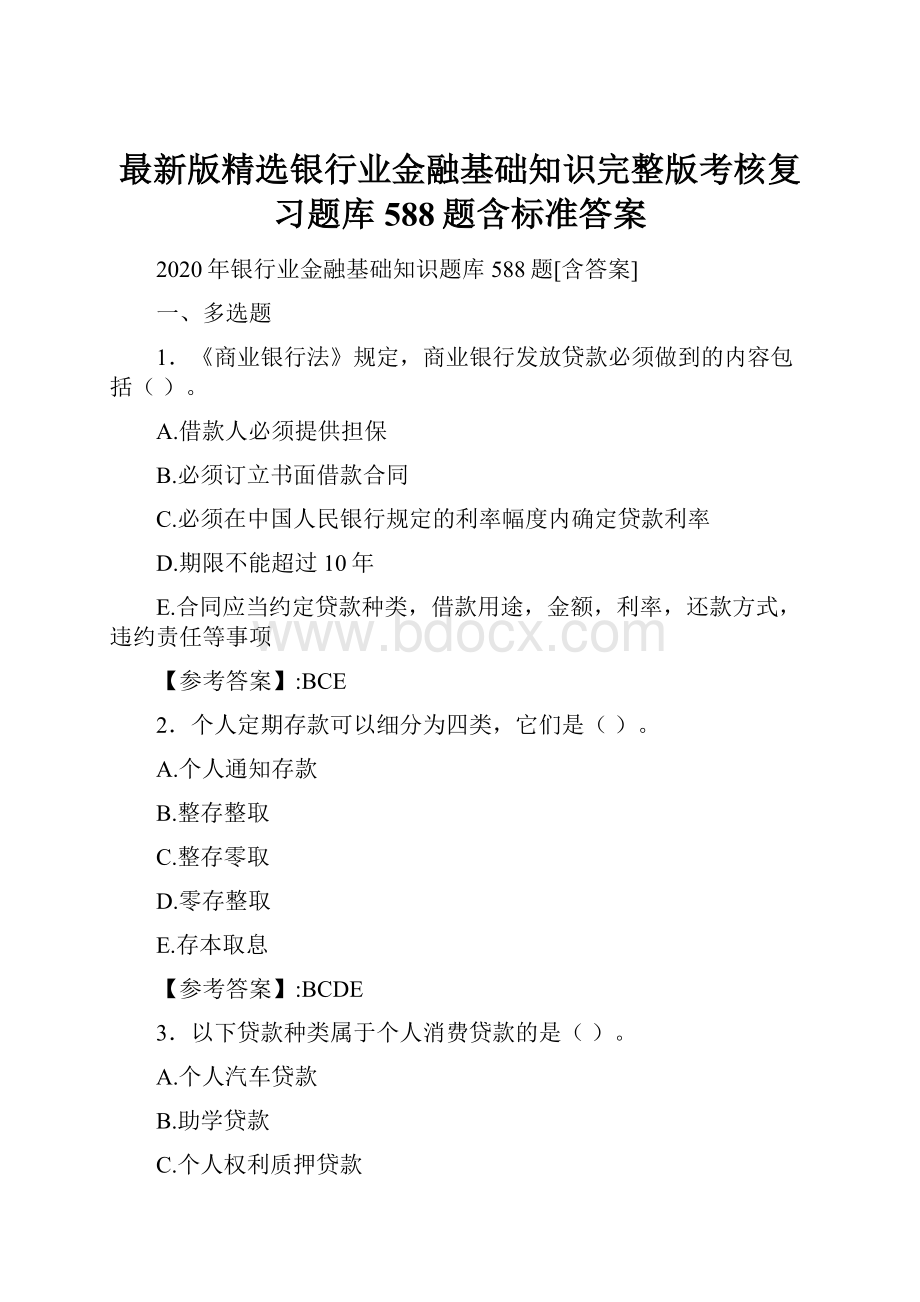 最新版精选银行业金融基础知识完整版考核复习题库 588 题含标准答案

2020 年银行业金融基础知识题库 588 题[含答案]

一、多选题

1．《商业银行法》规定，商业银行发放贷款必须做到的内容包括（ ）。

A.借款人必须提供担保

B.必须订立书面借款合同

C.必须在中国人民银行规定的利率幅度内确定贷款利率

D.期限不能超过 10 年

E.合同应当约定贷款种类，借款用途，金额，利率，还款方式，违约责任等事项

www.bdocx.com

【参考答案】:BCE

2．个人定期存款可以细分为四类，它们是（ ）。

A.个人通知存款

B.整存整取

C.整存零取

D.零存整取

E.存本取息

【参考答案】:BCDE

3．以下贷款种类属于个人消费贷款的是（ ）。

A.个人汽车贷款

B.助学贷款

C.个人权利质押贷款